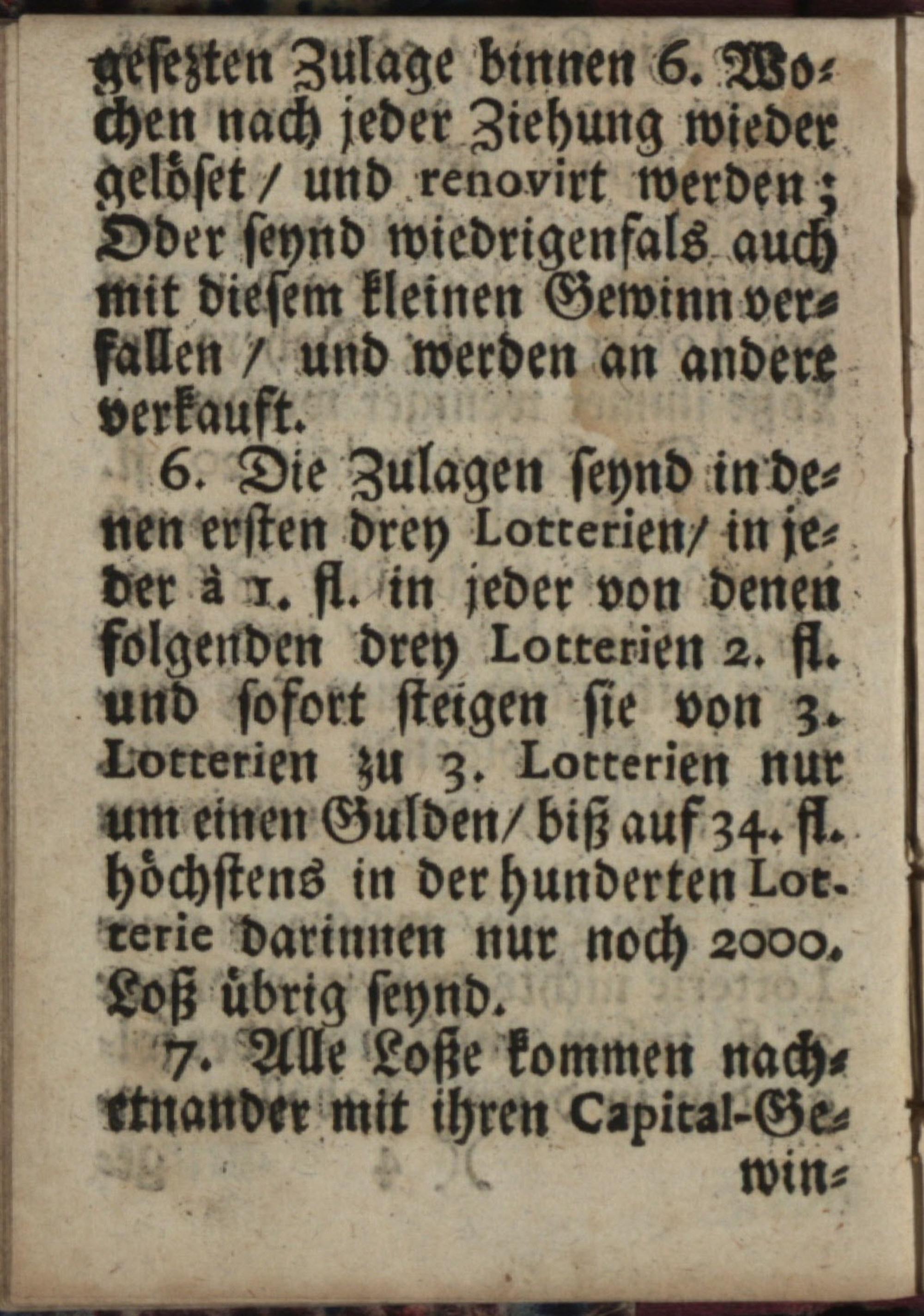 gesezten Zulage binnen 6. Wochen nach jeder Ziehung wieder gelöset / und renovirt werden; Oder seynd wiedrigenfals auch mit diesem kleinen Gewinn verfallen / und werden an andere verkauft.

6. Die Zulagen seynd in denen ersten drey Lotterien / in jeder à 1. fl. in jeder von denen folgenden drey Lotterien 2. fl. und sofort steigen sie von 3. Lotterien zu 3. Lotterien nur um einen Gulden / biß auf 34. fl. höchstens in der hunderten Lotterie darinnen nur noch 2000. Loß übrig seynd.

7. Alle Loße kommen nacheinander mit ihren Capital-Gewin-